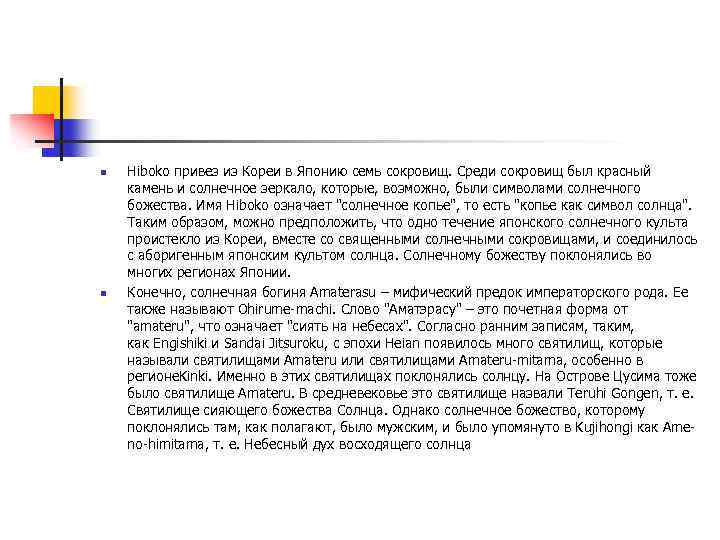 Hiboko привез из Кореи в Японию семь сокровищ. Среди сокровищ был красный камень и солнечное зеркало, которые, возможно, были символами солнечного божества. Имя Hiboko означает "солнечное копье", то есть "копье как символ солнца". Таким образом, можно предположить, что одно течение японского солнечного культа проистекло из Кореи, вместе со священными солнечными сокровищами, и соединилось с аборигенным японским культом солнца. Солнечному божеству поклонялись во многих регионах Японии.

Конечно, солнечная богиня Amaterasu – мифический предок императорского рода. Ее также называют Ohirume-machi. Слово "Аматэрасу" – это почетная форма от "amateru", что означает "сиять на небесах". Согласно ранним записям, таким, как Engishiki и Sandai Jitsuroku, с эпохи Heian появилось много святилищ, которые называли святилищами Amateru или святилищами Amateru-mitama, особенно в регионеKinki. Именно в этих святилищах поклонялись солнцу. На Острове Цусима тоже было святилище Amateru. В средневековье это святилище назвали Teruhi Gongen, т. е. Святилище сияющего божества Солнца. Однако солнечное божество, которому поклонялись там, как полагают, было мужским, и было упомянуто в Kujihongi как Ame-no-himitama, т. е. Небесный дух восходящего солнца